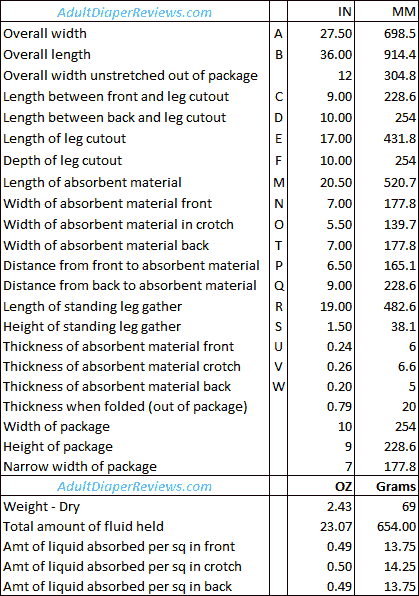 | AdultDiaperReviews.com | | IN | MM |
|---|---|---|---|
| Overall width | A | 27.50 | 698.5 |
| Overall length | B | 36.00 | 914.4 |
| Overall width unstretched out of package | | 12 | 304.8 |
| Length between front and leg cutout | C | 9.00 | 228.6 |
| Length between back and leg cutout | D | 10.00 | 254 |
| Length of leg cutout | E | 17.00 | 431.8 |
| Depth of leg cutout | F | 10.00 | 254 |
| Length of absorbent material | M | 20.50 | 520.7 |
| Width of absorbent material front | N | 7.00 | 177.8 |
| Width of absorbent material in crotch | O | 5.50 | 139.7 |
| Width of absorbent material back | T | 7.00 | 177.8 |
| Distance from front to absorbent material | P | 6.50 | 165.1 |
| Distance from back to absorbent material | Q | 9.00 | 228.6 |
| Length of standing leg gather | R | 19.00 | 482.6 |
| Height of standing leg gather | S | 1.50 | 38.1 |
| Thickness of absorbent material front | U | 0.24 | 6 |
| Thickness of absorbent material crotch | V | 0.26 | 6.6 |
| Thickness of absorbent material back | W | 0.20 | 5 |
| Thickness when folded (out of package) | | 0.79 | 20 |
| Width of package | | 10 | 254 |
| Height of package | | 9 | 228.6 |
| Narrow width of package | | 7 | 177.8 |
| AdultDiaperReviews.com | | OZ | Grams |
| Weight - Dry | | 2.43 | 69 |
| Total amount of fluid held | | 23.07 | 654.00 |
| Amt of liquid absorbed per sq in front | | 0.49 | 13.75 |
| Amt of liquid absorbed per sq in crotch | | 0.50 | 14.25 |
| Amt of liquid absorbed per sq in back | | 0.49 | 13.75 |